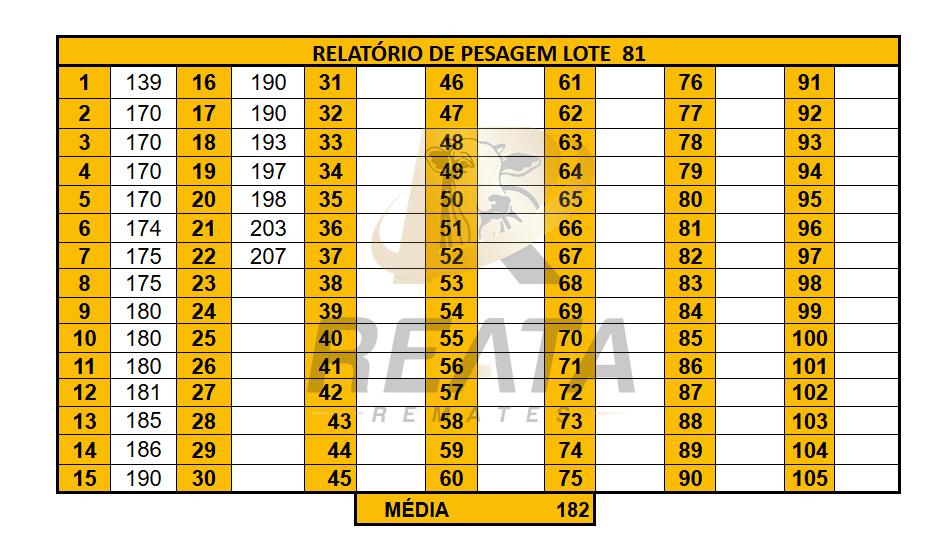 | RELATÓRIO DE PESAGEM LOTE 81 | | | | | | | | | | | | | |
|---|---|---|---|---|---|---|---|---|---|---|---|---|---|
| 1 | 139 | 16 | 190 | 31 | | 46 | | 61 | | 76 | | 91 | |
| 2 | 170 | 17 | 190 | 32 | | 47 | | 62 | | 77 | | 92 | |
| 3 | 170 | 18 | 193 | 33 | | 48 | | 63 | | 78 | | 93 | |
| 4 | 170 | 19 | 197 | 34 | | 49 | | 64 | | 79 | | 94 | |
| 5 | 170 | 20 | 198 | 35 | | 50 | | 65 | | 80 | | 95 | |
| 6 | 174 | 21 | 203 | 36 | | 51 | | 66 | | 81 | | 96 | |
| 7 | 175 | 22 | 207 | 37 | | 52 | | 67 | | 82 | | 97 | |
| 8 | 175 | 23 | | 38 | | 53 | | 68 | | 83 | | 98 | |
| 9 | 180 | 24 | | 39 | | 54 | | 69 | | 84 | | 99 | |
| 10 | 180 | 25 | | 40 | | 55 | | 70 | | 85 | | 100 | |
| 11 | 180 | 26 | | 41 | | 56 | | 71 | | 86 | | 101 | |
| 12 | 181 | 27 | | 42 | | 57 | | 72 | | 87 | | 102 | |
| 13 | 185 | 28 | | 43 | | 58 | | 73 | | 88 | | 103 | |
| 14 | 186 | 29 | | 44 | | 59 | | 74 | | 89 | | 104 | |
| 15 | 190 | 30 | | 45 | | 60 | | 75 | | 90 | | 105 | |

MÉDIA 182

REATA
REMATES